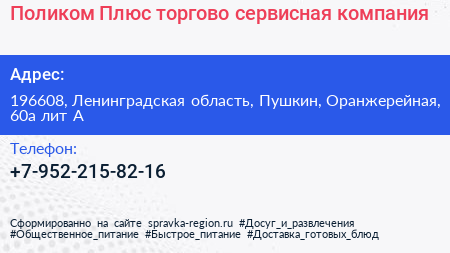 Поликом Плюс торгово сервисная компания

Адрес:

196608, Ленинградская область, Пушкин, Оранжерейная, 60а лит А

Телефон:

+7-952-215-82-16

Сформированно на сайте spravka-region.ru #Досуг_и_развлечения #Общественное_питание #Быстрое_питание #Доставка_готовых_блюд